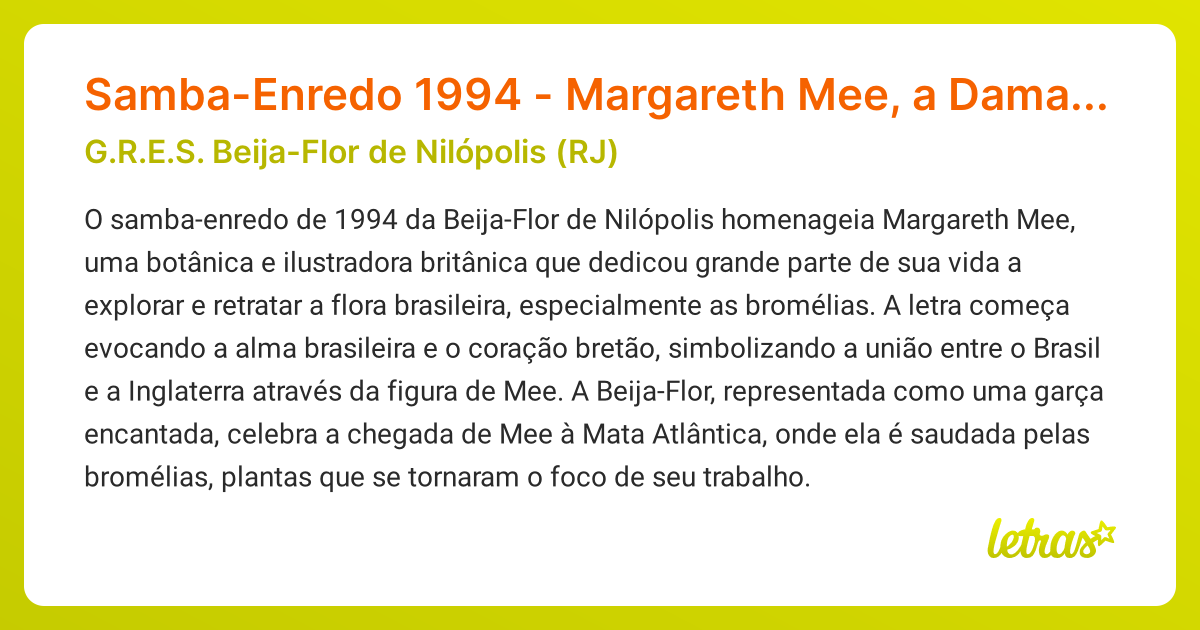 Samba-Enredo 1994 - Margareth Mee, a Dama...
G.R.E.S. Beija-Flor de Nilópolis (RJ)

O samba-enredo de 1994 da Beija-Flor de Nilópolis homenageia Margareth Mee, uma botânica e ilustradora britânica que dedicou grande parte de sua vida a explorar e retratar a flora brasileira, especialmente as bromélias. A letra começa evocando a alma brasileira e o coração bretão, simbolizando a união entre o Brasil e a Inglaterra através da figura de Mee. A Beija-Flor, representada como uma garça encantada, celebra a chegada de Mee à Mata Atlântica, onde ela é saudada pelas bromélias, plantas que se tornaram o foco de seu trabalho.

letras